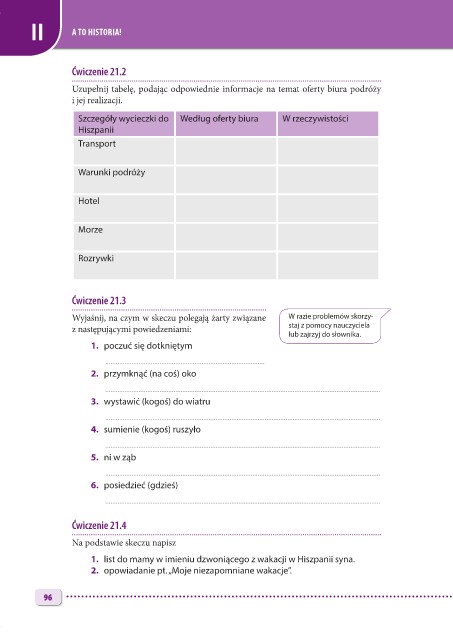 II

A TO HISTORIA!

Ćwiczenie 21.2

Uzupełnij tabelę, podając odpowiednie informacje na temat oferty biura podróży i jej realizacji.

| Szczegóły wycieczki do Hiszpanii | Według oferty biura | W rzeczywistości |
|---|---|---|
| Transport | | |
| Warunki podróży | | |
| Hotel | | |
| Morze | | |
| Rozrywki | | |

Ćwiczenie 21.3

Wyjaśnij, na czym w skeczu polegają żarty związane z następującymi powiedzeniami:

W razie problemów skorzystaj z pomocy nauczyciela lub zajrzyj do słownika.

1. poczuć się dotkniętym
2. przymknąć (na coś) oko
3. wystawić (kogoś) do wiatru
4. sumienie (kogoś) ruszyło
5. ni w ząb
6. posiedzieć (gdzieś)

Ćwiczenie 21.4

Na podstawie skeczu napisz

1. list do mamy w imieniu dzwoniącego z wakacji w Hiszpanii syna.
2. opowiadanie pt. „Moje niezapomniane wakacje".

96